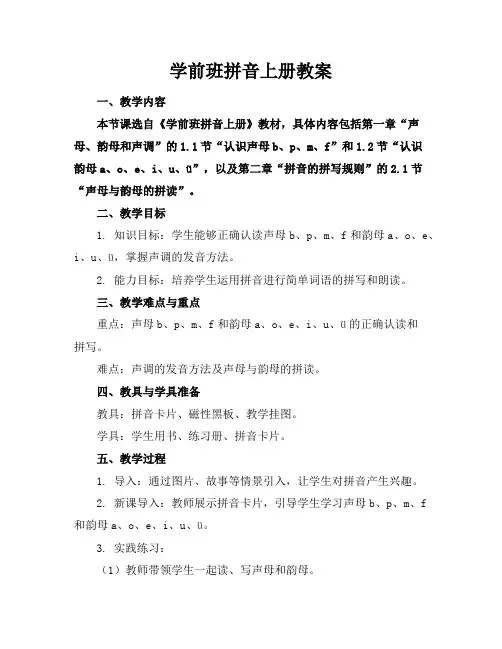 学前班拼音上册教案

一、教学内容

本节课选自《学前班拼音上册》教材，具体内容包括第一章“声母、韵母和声调”的1.1节“认识声母b、p、m、f”和1.2节“认识韵母a、o、e、i、u、ü”，以及第二章“拼音的拼写规则”的2.1节“声母与韵母的拼读”。

二、教学目标

1. 知识目标：学生能够正确认读声母b、p、m、f和韵母a、o、e、i、u、ü，掌握声调的发音方法。

2. 能力目标：培养学生运用拼音进行简单词语的拼写和朗读。

三、教学难点与重点

重点：声母b、p、m、f和韵母a、o、e、i、u、ü的正确认读和拼写。

难点：声调的发音方法及声母与韵母的拼读。

四、教具与学具准备

教具：拼音卡片、磁性黑板、教学挂图。

学具：学生用书、练习册、拼音卡片。

五、教学过程

1. 导入：通过图片、故事等情景引入，让学生对拼音产生兴趣。

2. 新课导入：教师展示拼音卡片，引导学生学习声母b、p、m、f和韵母a、o、e、i、u、ü。

3. 实践练习：

（1）教师带领学生一起读、写声母和韵母。